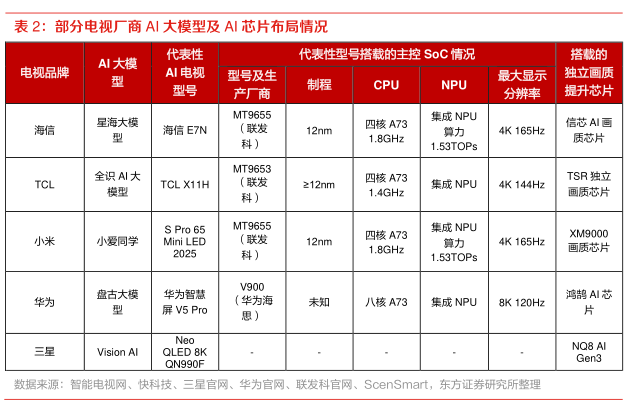 表 2：部分电视厂商 AI 大模型及 AI 芯片布局情况

| 电视品牌 | AI 大模型 | 代表性 AI 电视型号 | 代表性型号搭载的主控 SoC 情况 | | | | | 搭载的独立画质提升芯片 |
|---|---|---|---|---|---|---|---|---|
| | | | 型号及生产厂商 | 制程 | CPU | NPU | 最大显示分辨率 | |
| 海信 | 星海大模型 | 海信 E7N | MT9655（联发科） | 12nm | 四核 A73 1.8GHz | 集成 NPU 算力 1.53TOPs | 4K 165Hz | 信芯 AI 画质芯片 |
| TCL | 全识 AI 大模型 | TCL X11H | MT9653（联发科） | ≥12nm | 四核 A73 1.4GHz | 集成 NPU | 4K 144Hz | TSR 独立画质芯片 |
| 小米 | 小爱同学 | S Pro 65 Mini LED 2025 | MT9655（联发科） | 12nm | 四核 A73 1.8GHz | 集成 NPU 算力 1.53TOPs | 4K 165Hz | XM9000 画质芯片 |
| 华为 | 盘古大模型 | 华为智慧屏 V5 Pro | V900（华为海思） | 未知 | 八核 A73 | 集成 NPU | 8K 120Hz | 鸿鹄 AI 芯片 |
| 三星 | Vision AI | Neo QLED 8K QN990F | - | - | - | - | - | NQ8 AI Gen3 |

数据来源：智能电视网、快科技、三星官网、华为官网、联发科官网、ScenSmart，东方证券研究所整理